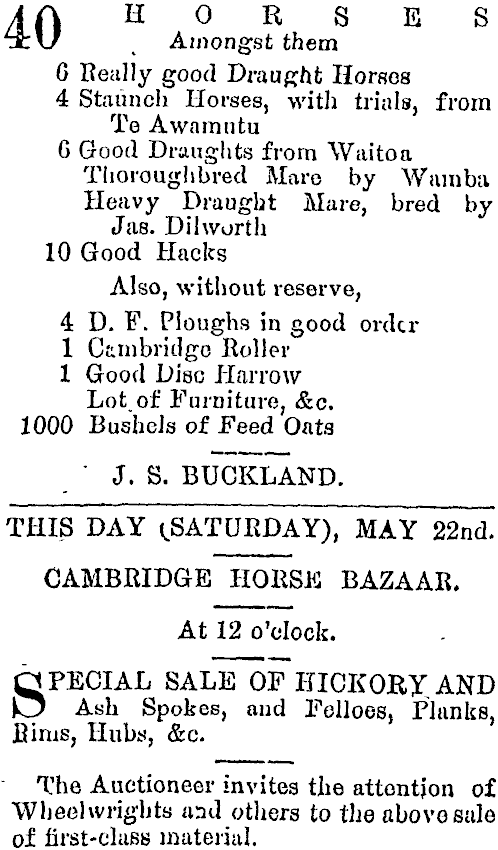 40 HORSES
Amongst them

6 Really good Draught Horses
4 Staunch Horses, with trials, from Te Awamutu
6 Good Draughts from Waitoa
Thoroughbred Mare by Wamba
Heavy Draught Mare, bred by Jas. Dilworth
10 Good Hacks

Also, without reserve,

4 D. F. Ploughs in good order
1 Cambridge Roller
1 Good Disc Harrow
Lot of Furniture, &c.
1000 Bushels of Feed Oats

J. S. BUCKLAND.

THIS DAY (SATURDAY), MAY 22nd.

CAMBRIDGE HORSE BAZAAR.

At 12 o'clock.

SPECIAL SALE OF HICKORY AND Ash Spokes, and Felloes, Planks, Rims, Hubs, &c.

The Auctioneer invites the attention of Wheelwrights and others to the above sale of first-class material.